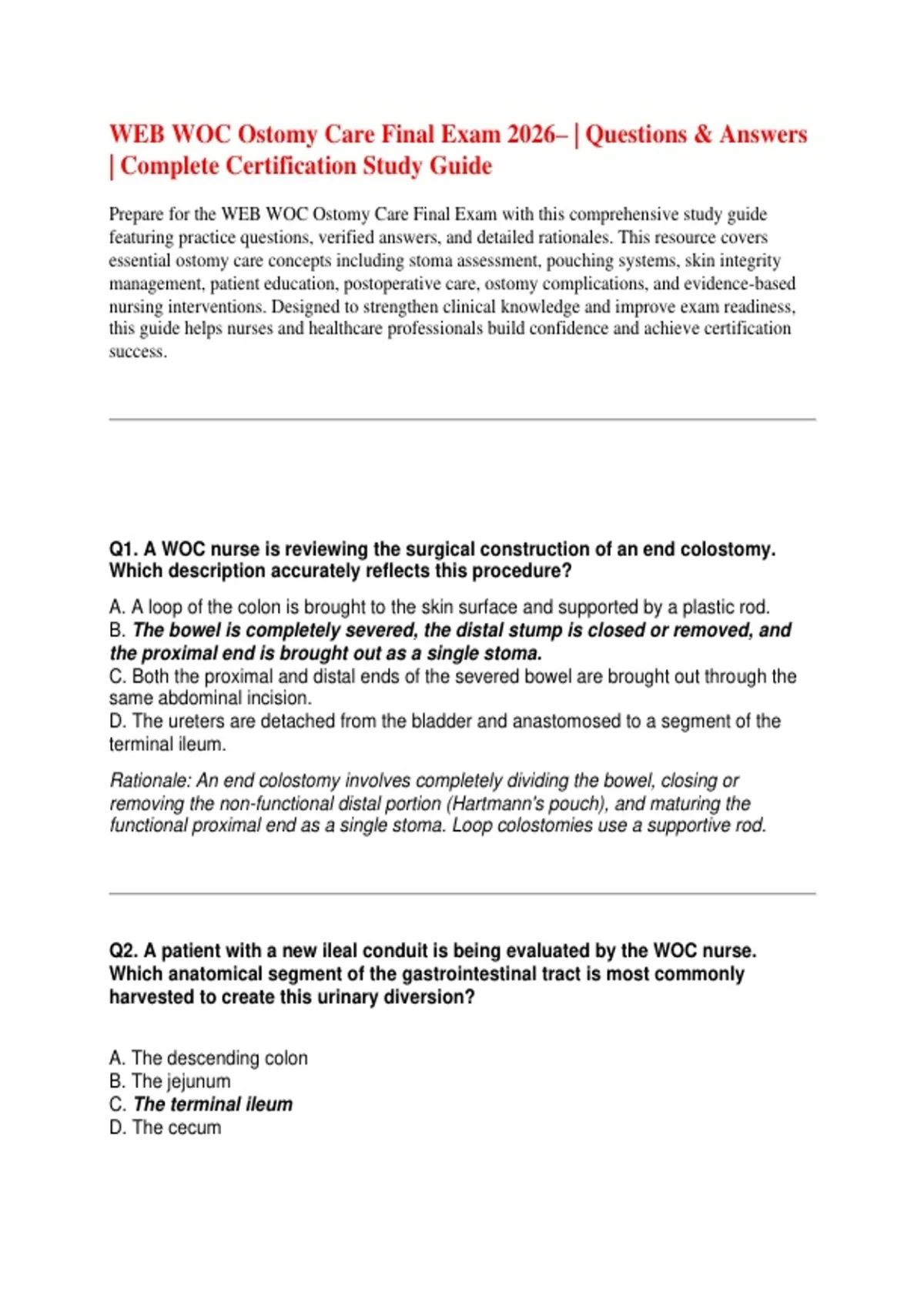 WEB WOC Ostomy Care Final Exam 2026– | Questions & Answers | Complete Certification Study Guide

Prepare for the WEB WOC Ostomy Care Final Exam with this comprehensive study guide featuring practice questions, verified answers, and detailed rationales. This resource covers essential ostomy care concepts including stoma assessment, pouching systems, skin integrity management, patient education, postoperative care, ostomy complications, and evidence-based nursing interventions. Designed to strengthen clinical knowledge and improve exam readiness, this guide helps nurses and healthcare professionals build confidence and achieve certification success.

Q1. A WOC nurse is reviewing the surgical construction of an end colostomy. Which description accurately reflects this procedure?

A. A loop of the colon is brought to the skin surface and supported by a plastic rod.
B. The bowel is completely severed, the distal stump is closed or removed, and the proximal end is brought out as a single stoma.
C. Both the proximal and distal ends of the severed bowel are brought out through the same abdominal incision.
D. The ureters are detached from the bladder and anastomosed to a segment of the terminal ileum.

Rationale: An end colostomy involves completely dividing the bowel, closing or removing the non-functional distal portion (Hartmann's pouch), and maturing the functional proximal end as a single stoma. Loop colostomies use a supportive rod.

Q2. A patient with a new ileal conduit is being evaluated by the WOC nurse. Which anatomical segment of the gastrointestinal tract is most commonly harvested to create this urinary diversion?

A. The descending colon
B. The jejunum
C. The terminal ileum
D. The cecum